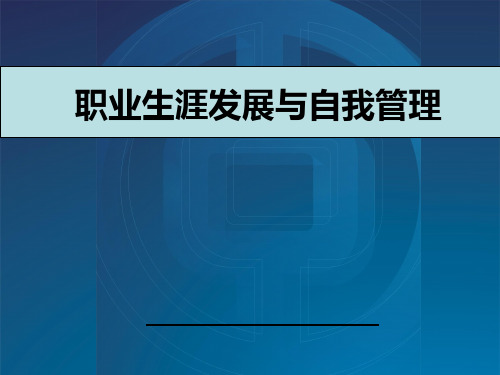 职业生涯发展与自我管理